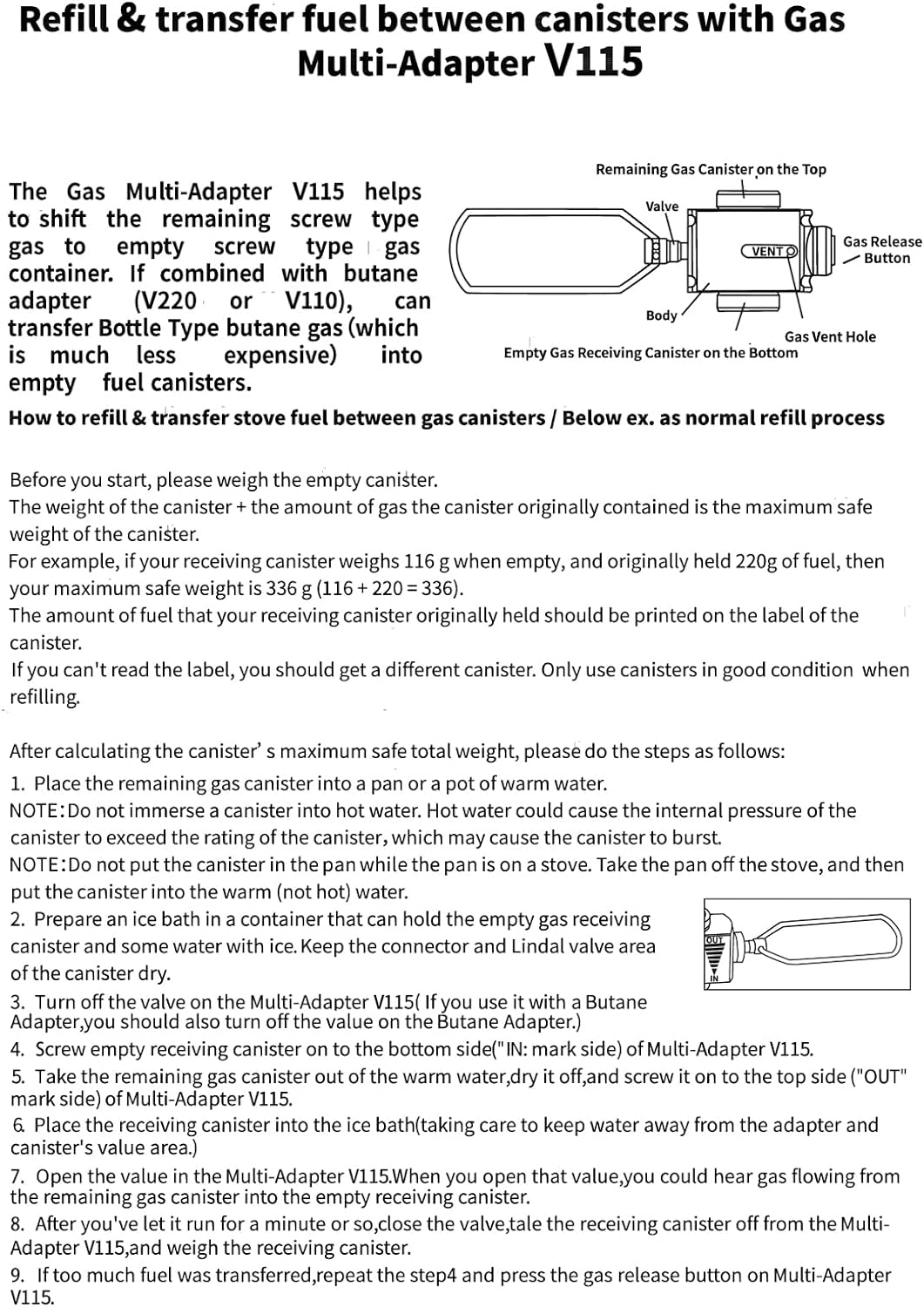 Refill & transfer fuel between canisters with Gas Multi-Adapter V115

The Gas Multi-Adapter V115 helps to shift the remaining screw type gas to empty screw type gas container. If combined with butane adapter (V220 or V110), can transfer Bottle Type butane gas (which is much less expensive) into empty fuel canisters.

Remaining Gas Canister on the Top
Valve
VENT
Gas Release Button
Body
Gas Vent Hole
Empty Gas Receiving Canister on the Bottom

How to refill & transfer stove fuel between gas canisters / Below ex. as normal refill process

Before you start, please weigh the empty canister.
The weight of the canister + the amount of gas the canister originally contained is the maximum safe weight of the canister.
For example, if your receiving canister weighs 116 g when empty, and originally held 220g of fuel, then your maximum safe weight is 336 g (116 + 220 = 336).
The amount of fuel that your receiving canister originally held should be printed on the label of the canister.
If you can't read the label, you should get a different canister. Only use canisters in good condition when refilling.

After calculating the canister' s maximum safe total weight, please do the steps as follows:
1. Place the remaining gas canister into a pan or a pot of warm water.
NOTE:Do not immerse a canister into hot water. Hot water could cause the internal pressure of the canister to exceed the rating of the canister, which may cause the canister to burst.
NOTE:Do not put the canister in the pan while the pan is on a stove. Take the pan off the stove, and then put the canister into the warm (not hot) water.
2. Prepare an ice bath in a container that can hold the empty gas receiving canister and some water with ice. Keep the connector and Lindal valve area of the canister dry.
OUT
IN
3. Turn off the valve on the Multi-Adapter V115( If you use it with a Butane Adapter,you should also turn off the value on the Butane Adapter.)
4. Screw empty receiving canister on to the bottom side("IN: mark side) of Multi-Adapter V115.
5. Take the remaining gas canister out of the warm water,dry it off,and screw it on to the top side ("OUT" mark side) of Multi-Adapter V115.
6. Place the receiving canister into the ice bath(taking care to keep water away from the adapter and canister's value area.)
7. Open the value in the Multi-Adapter V115.When you open that value,you could hear gas flowing from the remaining gas canister into the empty receiving canister.
8. After you've let it run for a minute or so,close the valve,tale the receiving canister off from the Multi-Adapter V115,and weigh the receiving canister.
9. If too much fuel was transferred,repeat the step4 and press the gas release button on Multi-Adapter V115.